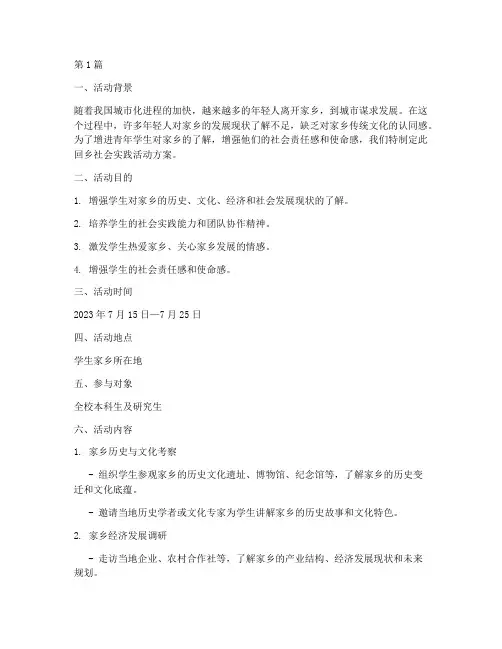 第1篇

一、活动背景

随着我国城市化进程的加快，越来越多的年轻人离开家乡，到城市谋求发展。在这个过程中，许多年轻人对家乡的发展现状了解不足，缺乏对家乡传统文化的认同感。为了增进青年学生对家乡的了解，增强他们的社会责任感和使命感，我们特制定此回乡社会实践活动方案。

二、活动目的

1. 增强学生对家乡的历史、文化、经济和社会发展现状的了解。

2. 培养学生的社会实践能力和团队协作精神。

3. 激发学生热爱家乡、关心家乡发展的情感。

4. 增强学生的社会责任感和使命感。

三、活动时间

2023年7月15日—7月25日

四、活动地点

学生家乡所在地

五、参与对象

全校本科生及研究生

六、活动内容

1. 家乡历史与文化考察

- 组织学生参观家乡的历史文化遗址、博物馆、纪念馆等，了解家乡的历史变迁和文化底蕴。

- 邀请当地历史学者或文化专家为学生讲解家乡的历史故事和文化特色。

2. 家乡经济发展调研

- 走访当地企业、农村合作社等，了解家乡的产业结构、经济发展现状和未来规划。